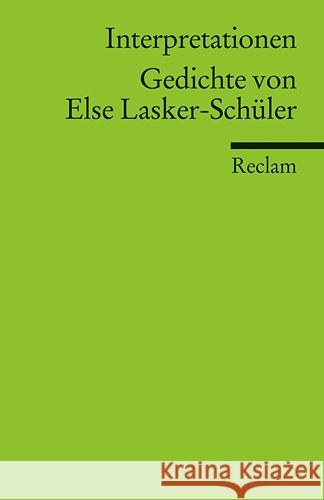 Interpretationen

Gedichte von Else Lasker-Schüler

Reclam

Kraina Książek